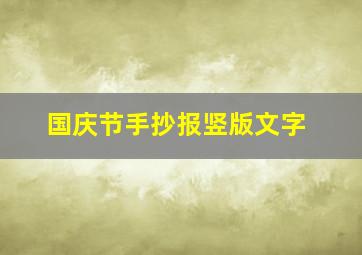 国庆节手抄报竖版文字